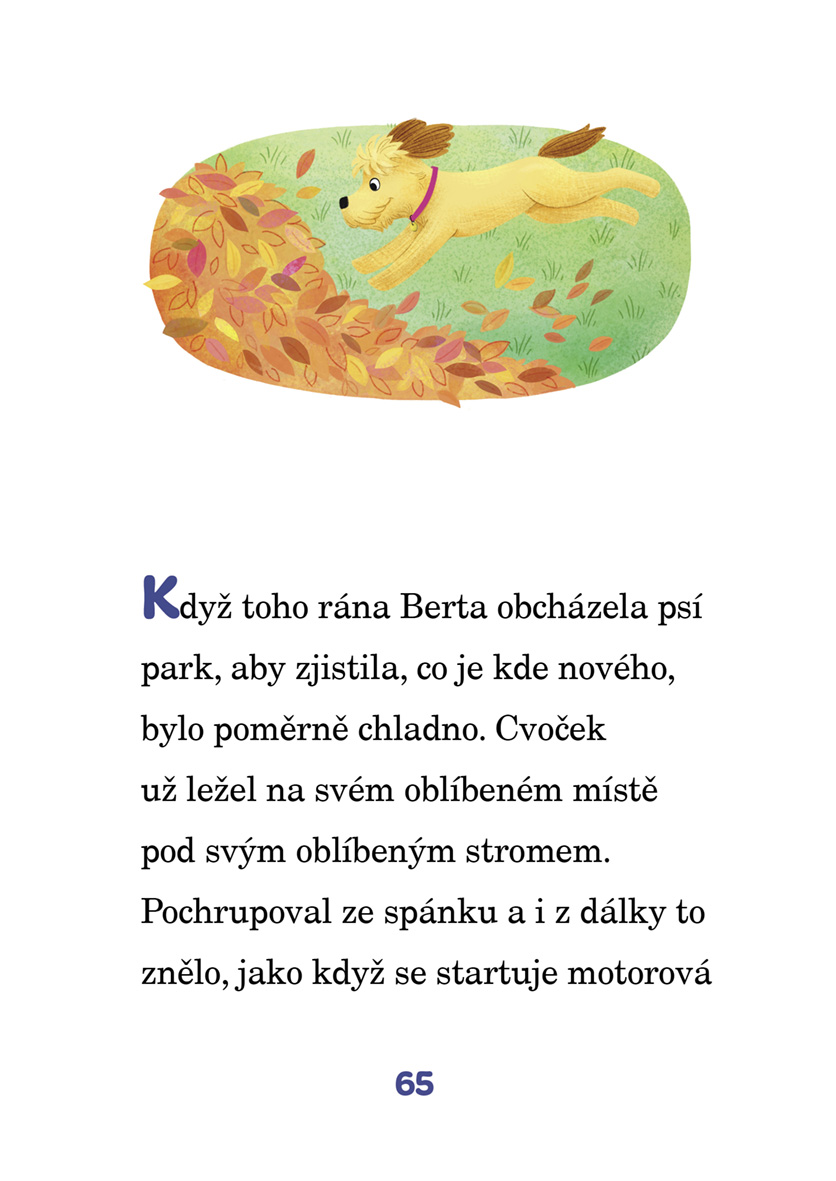 Když toho rána Berta obcházela psí park, aby zjistila, co je kde nového, bylo poměrně chladno. Cvoček už ležel na svém oblíbeném místě pod svým oblíbeným stromem. Pochrupoval ze spánku a i z dálky to znělo, jako když se startuje motorová

65